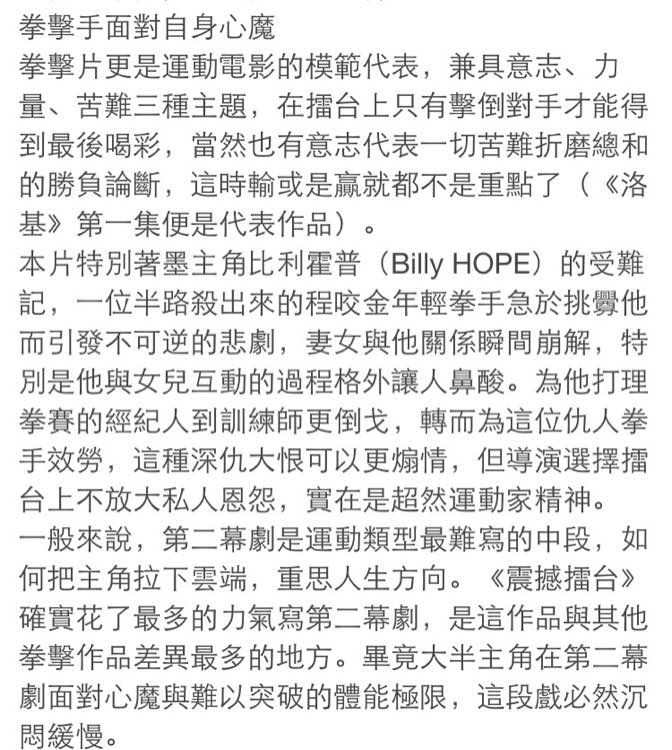 拳擊手面對自身心魔
拳擊片更是運動電影的模範代表，兼具意志、力量、苦難三種主題，在擂台上只有擊倒對手才能得到最後喝彩，當然也有意志代表一切苦難折磨總和的勝負論斷，這時輸或是贏就都不是重點了（《洛基》第一集便是代表作品）。
本片特別著墨主角比利霍普（Billy HOPE）的受難記，一位半路殺出來的程咬金年輕拳手急於挑釁他而引發不可逆的悲劇，妻女與他關係瞬間崩解，特別是他與女兒互動的過程格外讓人鼻酸。為他打理拳賽的經紀人到訓練師更倒戈，轉而為這位仇人拳手效勞，這種深仇大恨可以更煽情，但導演選擇擂台上不放大私人恩怨，實在是超然運動家精神。
一般來說，第二幕劇是運動類型最難寫的中段，如何把主角拉下雲端，重思人生方向。《震撼擂台》確實花了最多的力氣寫第二幕劇，是這作品與其他拳擊作品差異最多的地方。畢竟大半主角在第二幕劇面對心魔與難以突破的體能極限，這段戲必然沉悶緩慢。